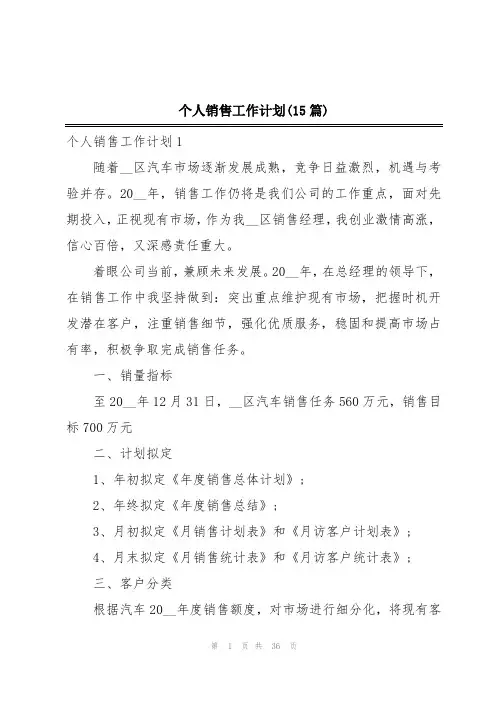 个人销售工作计划(15篇)

个人销售工作计划1

随着__区汽车市场逐渐发展成熟，竞争日益激烈，机遇与考验并存。20__年，销售工作仍将是我们公司的工作重点，面对先期投入，正视现有市场，作为我__区销售经理，我创业激情高涨，信心百倍，又深感责任重大。

着眼公司当前，兼顾未来发展。20__年，在总经理的领导下，在销售工作中我坚持做到：突出重点维护现有市场，把握时机开发潜在客户，注重销售细节，强化优质服务，稳固和提高市场占有率，积极争取完成销售任务。

一、销量指标

至20__年12月31日，__区汽车销售任务560万元，销售目标700万元

二、计划拟定

1、年初拟定《年度销售总体计划》；

2、年终拟定《年度销售总结》；

3、月初拟定《月销售计划表》和《月访客户计划表》；

4、月末拟定《月销售统计表》和《月访客户统计表》；

三、客户分类

根据汽车20__年度销售额度，对市场进行细分化，将现有客

第 1 页 共 36 页